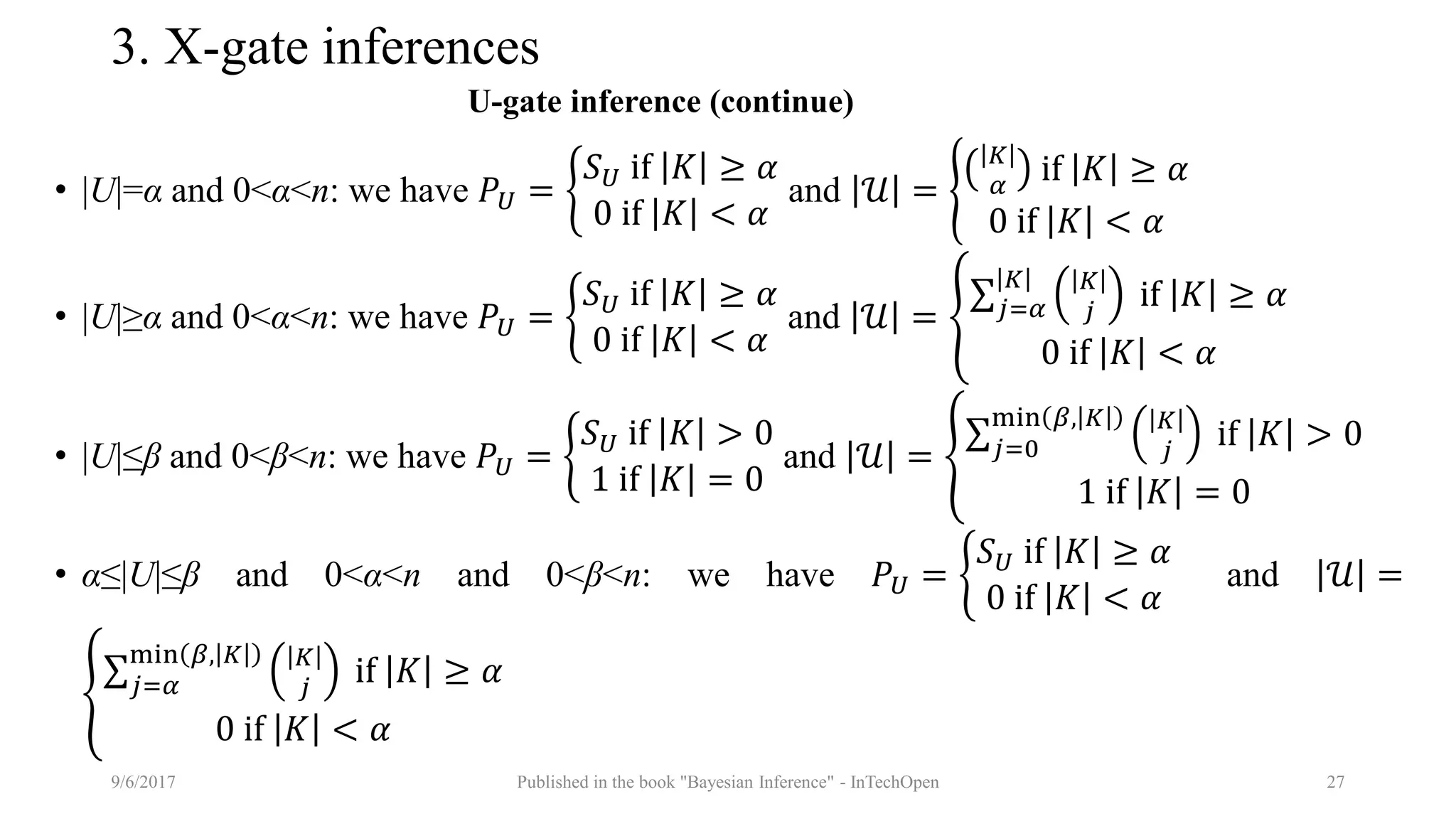 3. X-gate inferences

U-gate inference (continue)

• $|U|=\alpha$ and $0<\alpha<n$: we have $P_U = \begin{cases} S_U \text{ if } |K| \geq \alpha \\ 0 \text{ if } |K| < \alpha \end{cases}$ and $|\mathcal{U}| = \begin{cases} \binom{|K|}{\alpha} \text{ if } |K| \geq \alpha \\ 0 \text{ if } |K| < \alpha \end{cases}$

• $|U|\geq\alpha$ and $0<\alpha<n$: we have $P_U = \begin{cases} S_U \text{ if } |K| \geq \alpha \\ 0 \text{ if } |K| < \alpha \end{cases}$ and $|\mathcal{U}| = \begin{cases} \sum_{j=\alpha}^{|K|} \binom{|K|}{j} \text{ if } |K| \geq \alpha \\ 0 \text{ if } |K| < \alpha \end{cases}$

• $|U|\leq\beta$ and $0<\beta<n$: we have $P_U = \begin{cases} S_U \text{ if } |K| > 0 \\ 1 \text{ if } |K| = 0 \end{cases}$ and $|\mathcal{U}| = \begin{cases} \sum_{j=0}^{\min(\beta,|K|)} \binom{|K|}{j} \text{ if } |K| > 0 \\ 1 \text{ if } |K| = 0 \end{cases}$

• $\alpha\leq|U|\leq\beta$ and $0<\alpha<n$ and $0<\beta<n$: we have $P_U = \begin{cases} S_U \text{ if } |K| \geq \alpha \\ 0 \text{ if } |K| < \alpha \end{cases}$ and $|\mathcal{U}| = \begin{cases} \sum_{j=\alpha}^{\min(\beta,|K|)} \binom{|K|}{j} \text{ if } |K| \geq \alpha \\ 0 \text{ if } |K| < \alpha \end{cases}$

9/6/2017 Published in the book "Bayesian Inference" - InTechOpen 27